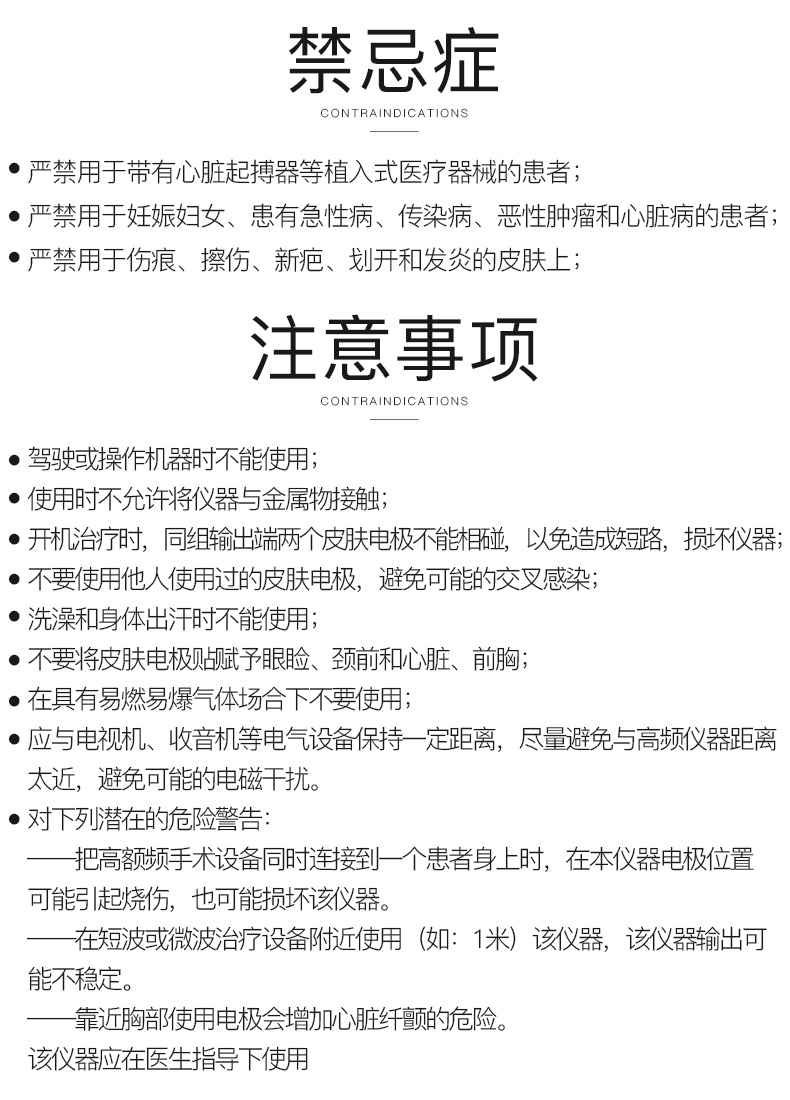 禁忌症

CONTRAINDICATIONS

● 严禁用于带有心脏起搏器等植入式医疗器械的患者；
● 严禁用于妊娠妇女、患有急性病、传染病、恶性肿瘤和心脏病的患者；
● 严禁用于伤痕、擦伤、新疤、划开和发炎的皮肤上；

注意事项

CONTRAINDICATIONS

● 驾驶或操作机器时不能使用；
● 使用时不允许将仪器与金属物接触；
● 开机治疗时，同组输出端两个皮肤电极不能相碰，以免造成短路，损坏仪器；
● 不要使用他人使用过的皮肤电极，避免可能的交叉感染；
● 洗澡和身体出汗时不能使用；
● 不要将皮肤电极贴赋予眼睑、颈前和心脏、前胸；
● 在具有易燃易爆气体场合下不要使用；
● 应与电视机、收音机等电气设备保持一定距离，尽量避免与高频仪器距离太近，避免可能的电磁干扰。
● 对下列潜在的危险警告：
——把高额频手术设备同时连接到一个患者身上时，在本仪器电极位置可能引起烧伤，也可能损坏该仪器。
——在短波或微波治疗设备附近使用（如：1米）该仪器，该仪器输出可能不稳定。
——靠近胸部使用电极会增加心脏纤颤的危险。
该仪器应在医生指导下使用